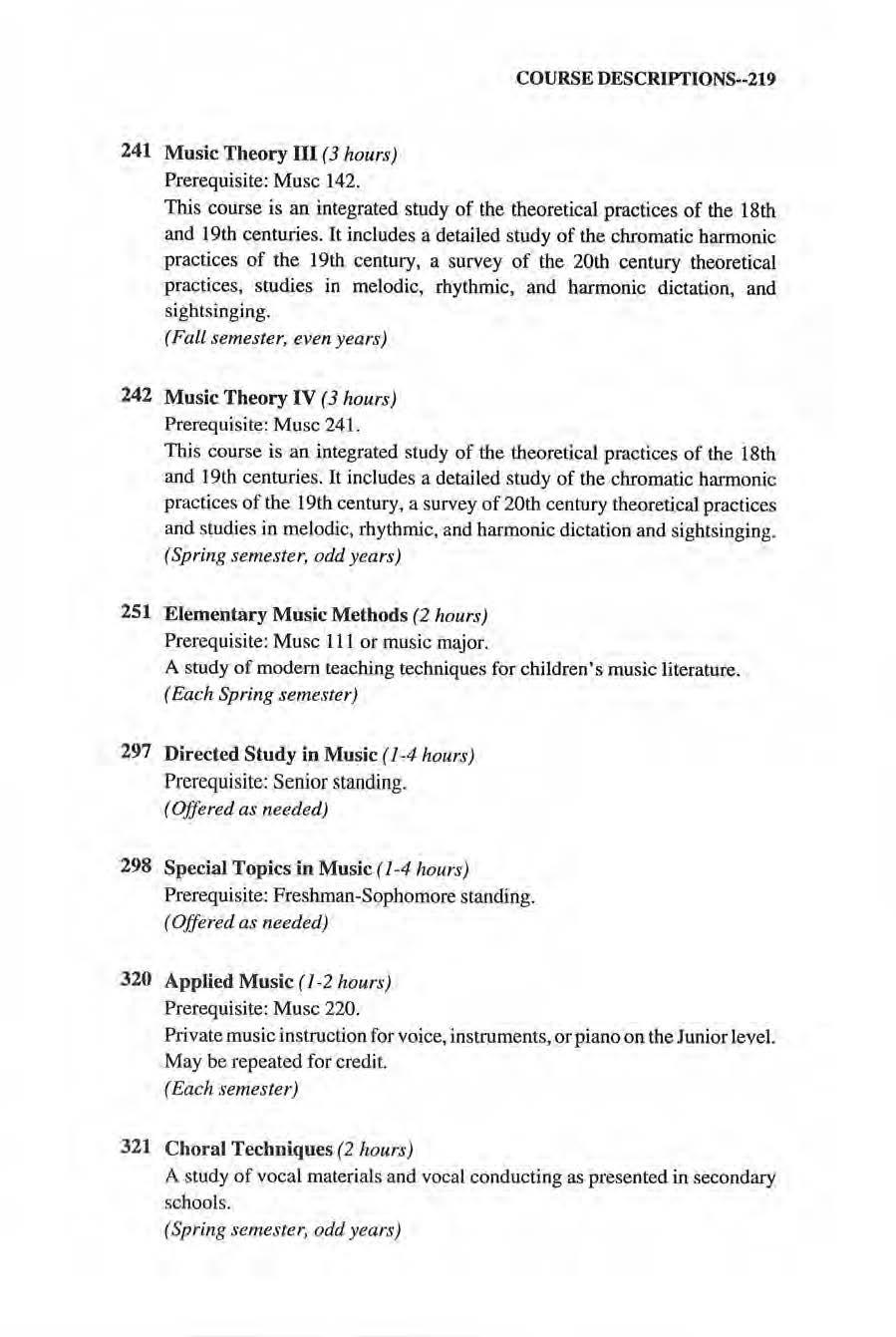 COURSE DESCRIPTIONS--219

241 Music Theory III (3 hours)
Prerequisite: Musc 142.
This course is an integrated study of the theoretical practices of the 18th and 19th centuries. It includes a detailed study of the chromatic harmonic practices of the 19th century, a survey of the 20th century theoretical practices, studies in melodic, rhythmic, and harmonic dictation, and sightsinging.
(Fall semester, even years)

242 Music Theory IV (3 hours)
Prerequisite: Musc 241.
This course is an integrated study of the theoretical practices of the 18th and 19th centuries. It includes a detailed study of the chromatic harmonic practices of the 19th century, a survey of 20th century theoretical practices and studies in melodic, rhythmic, and harmonic dictation and sightsinging.
(Spring semester, odd years)

251 Elementary Music Methods (2 hours)
Prerequisite: Musc 111 or music major.
A study of modern teaching techniques for children's music literature.
(Each Spring semester)

297 Directed Study in Music (1-4 hours)
Prerequisite: Senior standing.
(Offered as needed)

298 Special Topics in Music (1-4 hours)
Prerequisite: Freshman-Sophomore standing.
(Offered as needed)

320 Applied Music (1-2 hours)
Prerequisite: Musc 220.
Private music instruction for voice, instruments, or piano on the Junior level. May be repeated for credit.
(Each semester)

321 Choral Techniques (2 hours)
A study of vocal materials and vocal conducting as presented in secondary schools.
(Spring semester, odd years)